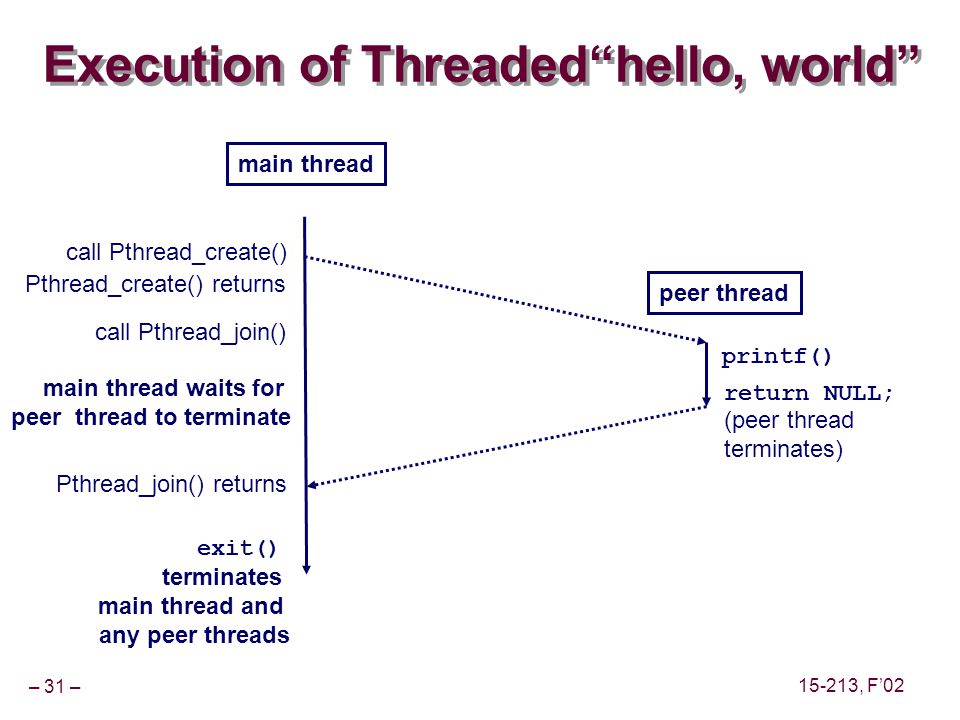 Execution of Threaded“hello, world”

main thread

call Pthread_create()

Pthread_create() returns

call Pthread_join()

main thread waits for peer thread to terminate

Pthread_join() returns

exit() terminates main thread and any peer threads

peer thread

printf()

return NULL; (peer thread terminates)

– 31 –

15-213, F’02